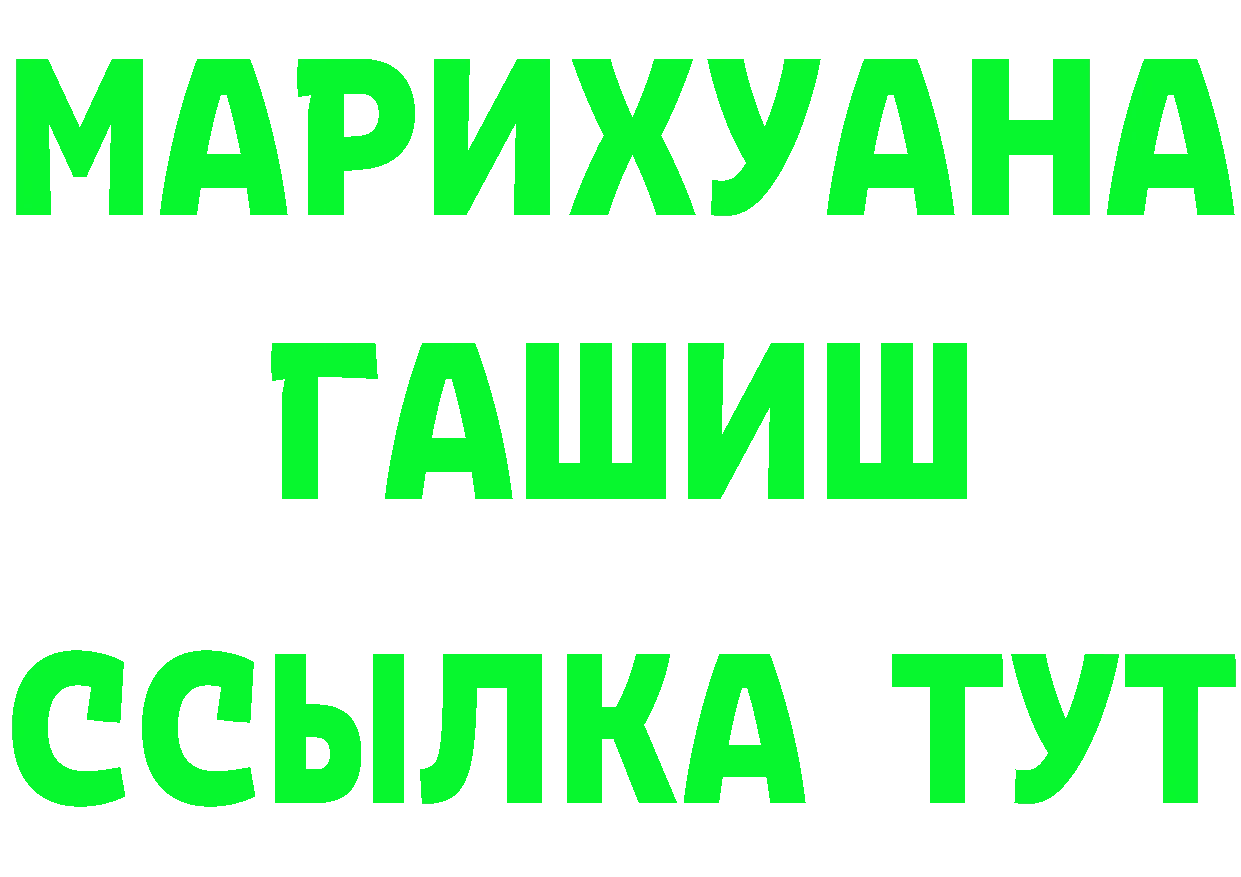 МАРИХУАНА
ГАШИШ
ССЫЛКА ТУТ